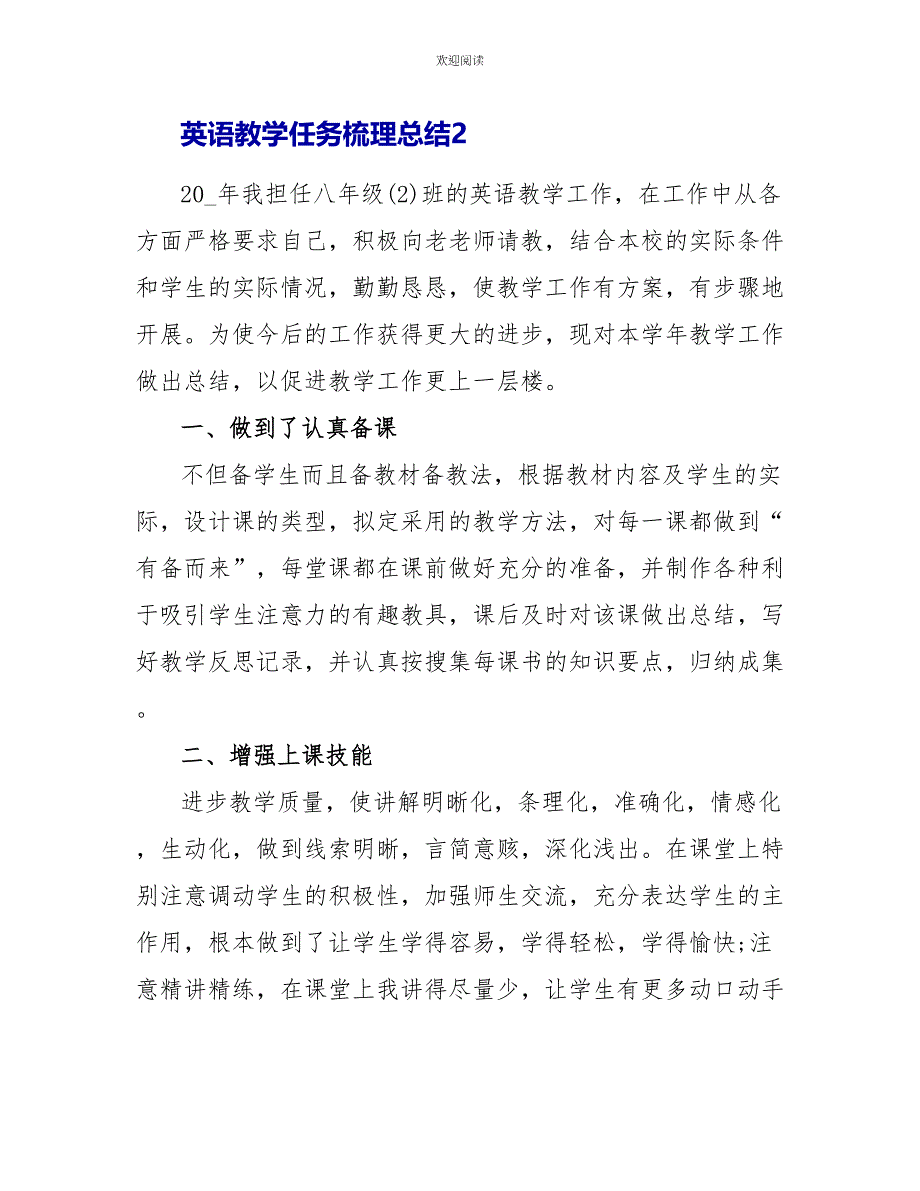 欢迎阅读

英语教学任务梳理总结2

20_年我担任八年级(2)班的英语教学工作，在工作中从各方面严格要求自己，积极向老老师请教，结合本校的实际条件和学生的实际情况，勤勤恳恳，使教学工作有方案，有步骤地开展。为使今后的工作获得更大的进步，现对本学年教学工作做出总结，以促进教学工作更上一层楼。

一、做到了认真备课

不但备学生而且备教材备教法，根据教材内容及学生的实际，设计课的类型，拟定采用的教学方法，对每一课都做到“有备而来”，每堂课都在课前做好充分的准备，并制作各种利于吸引学生注意力的有趣教具，课后及时对该课做出总结，写好教学反思记录，并认真按搜集每课书的知识要点，归纳成集。

二、增强上课技能

进步教学质量，使讲解明晰化，条理化，准确化，情感化，生动化，做到线索明晰，言简意赅，深化浅出。在课堂上特别注意调动学生的积极性，加强师生交流，充分表达学生的主作用，根本做到了让学生学得容易，学得轻松，学得愉快;注意精讲精练，在课堂上我讲得尽量少，让学生有更多动口动手